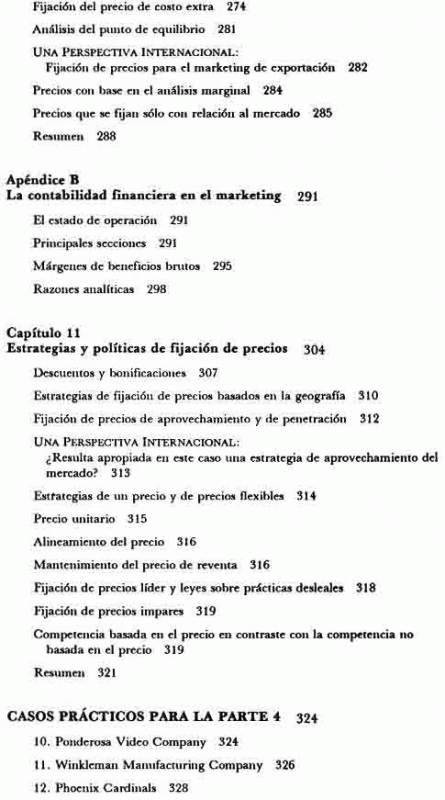 Fijación del precio de costo extra 274

Análisis del punto de equilibrio 281

UNA PERSPECTIVA INTERNACIONAL:
Fijación de precios para el marketing de exportación 282

Precios con base en el análisis marginal 284

Precios que se fijan sólo con relación al mercado 285

Resumen 288

Apéndice B
La contabilidad financiera en el marketing 291

El estado de operación 291

Principales secciones 291

Márgenes de beneficios brutos 295

Razones analíticas 298

Capítulo 11
Estrategias y políticas de fijación de precios 304

Descuentos y bonificaciones 307

Estrategias de fijación de precios basados en la geografía 310

Fijación de precios de aprovechamiento y de penetración 312

UNA PERSPECTIVA INTERNACIONAL:
¿Resulta apropiada en este caso una estrategia de aprovechamiento del mercado? 313

Estrategias de un precio y de precios flexibles 314

Precio unitario 315

Alineamiento del precio 316

Mantenimiento del precio de reventa 316

Fijación de precios líder y leyes sobre prácticas desleales 318

Fijación de precios impares 319

Competencia basada en el precio en contraste con la competencia no basada en el precio 319

Resumen 321

CASOS PRÁCTICOS PARA LA PARTE 4 324

10. Ponderosa Video Company 324

11. Winkleman Manufacturing Company 326

12. Phoenix Cardinals 328